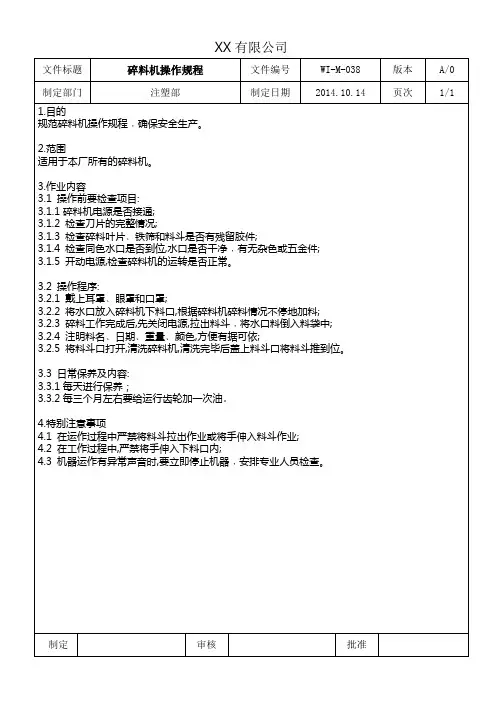 XX 有限公司

| 文件标题 | 碎料机操作规程 | 文件编号 | WI-M-038 | 版本 | A/0 |
|---|---|---|---|---|---|
| 制定部门 | 注塑部 | 制定日期 | 2014.10.14 | 页次 | 1/1 |

1.目的
规范碎料机操作规程，确保安全生产。

2.范围
适用于本厂所有的碎料机。

3.作业内容
3.1 操作前要检查项目:
3.1.1 碎料机电源是否接通;
3.1.2 检查刀片的完整情况;
3.1.3 检查碎料叶片、铁筛和料斗是否有残留胶件;
3.1.4 检查同色水口是否到位,水口是否干净，有无杂色或五金件;
3.1.5 开动电源,检查碎料机的运转是否正常。

3.2 操作程序:
3.2.1 戴上耳罩、眼罩和口罩;
3.2.2 将水口放入碎料机下料口,根据碎料机碎料情况不停地加料;
3.2.3 碎料工作完成后,先关闭电源,拉出料斗，将水口料倒入料袋中;
3.2.4 注明料名、日期、重量、颜色,方便有据可依;
3.2.5 将料斗口打开,清洗碎料机,清洗完毕后盖上料斗口将料斗推到位。

3.3 日常保养及内容:
3.3.1 每天进行保养；
3.3.2 每三个月左右要给运行齿轮加一次油.

4.特别注意事项
4.1 在运作过程中严禁将料斗拉出作业或将手伸入料斗作业;
4.2 在工作过程中,严禁将手伸入下料口内;
4.3 机器运作有异常声音时,要立即停止机器，安排专业人员检查。

| 制定 | | 审核 | | 批准 | |
|---|---|---|---|---|---|